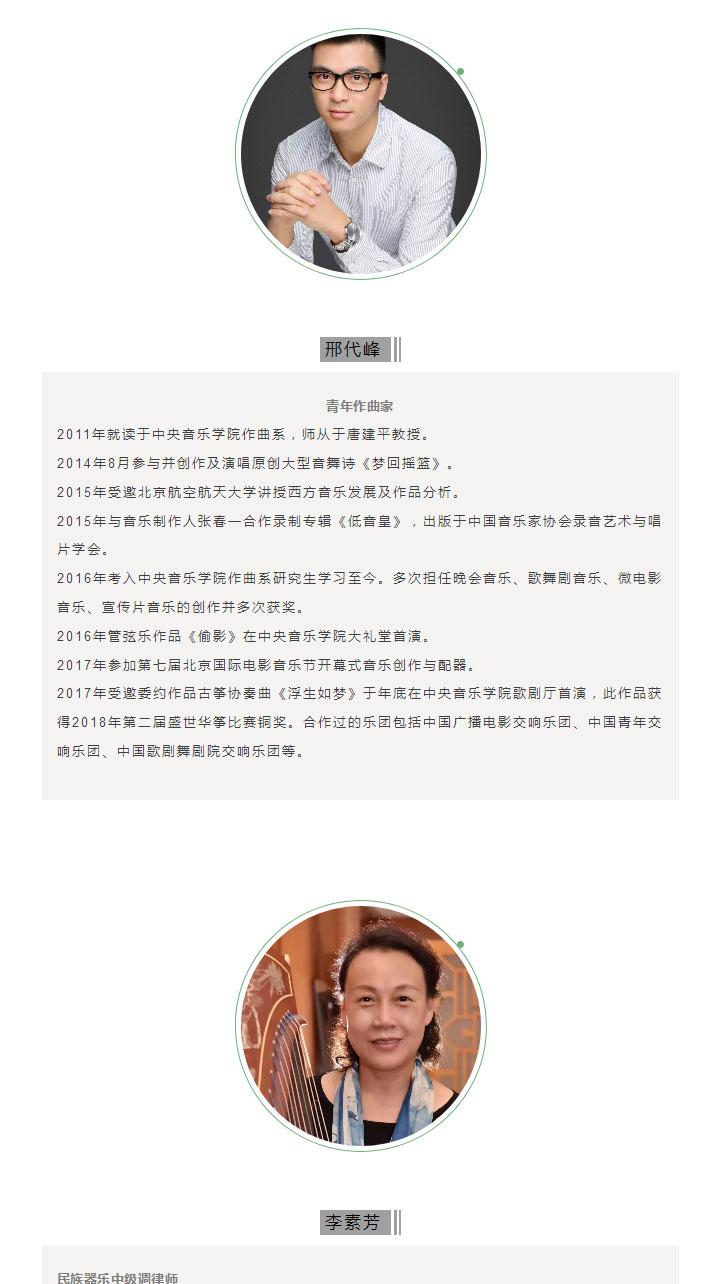 邢代峰

青年作曲家

2011年就读于中央音乐学院作曲系，师从于唐建平教授。

2014年8月参与并创作及演唱原创大型音舞诗《梦回摇篮》。

2015年受邀北京航空航天大学讲授西方音乐发展及作品分析。

2015年与音乐制作人张春一合作录制专辑《低音皇》，出版于中国音乐家协会录音艺术与唱片学会。

2016年考入中央音乐学院作曲系研究生学习至今。多次担任晚会音乐、歌舞剧音乐、微电影音乐、宣传片音乐的创作并多次获奖。

2016年管弦乐作品《偷影》在中央音乐学院大礼堂首演。

2017年参加第七届北京国际电影音乐节开幕式音乐创作与配器。

2017年受邀委约作品古筝协奏曲《浮生如梦》于年底在中央音乐学院歌剧厅首演，此作品获得2018年第二届盛世华筝比赛铜奖。合作过的乐团包括中国广播电影交响乐团、中国青年交响乐团、中国歌剧舞剧院交响乐团等。

李素芳

民族器乐中级调律师